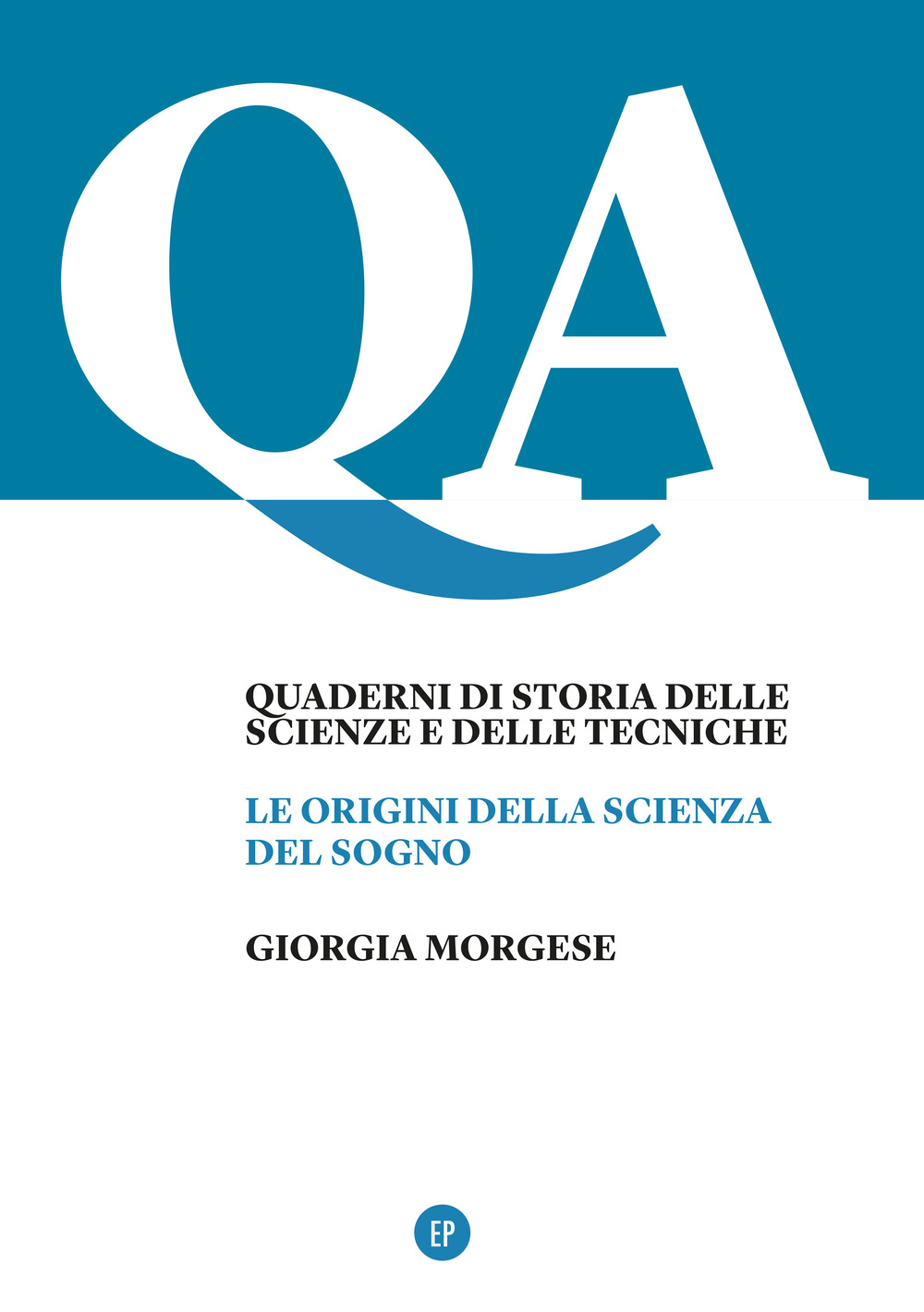 QA

QUADERNI DI STORIA DELLE SCIENZE E DELLE TECNICHE

LE ORIGINI DELLA SCIENZA DEL SOGNO

GIORGIA MORGESE

EP